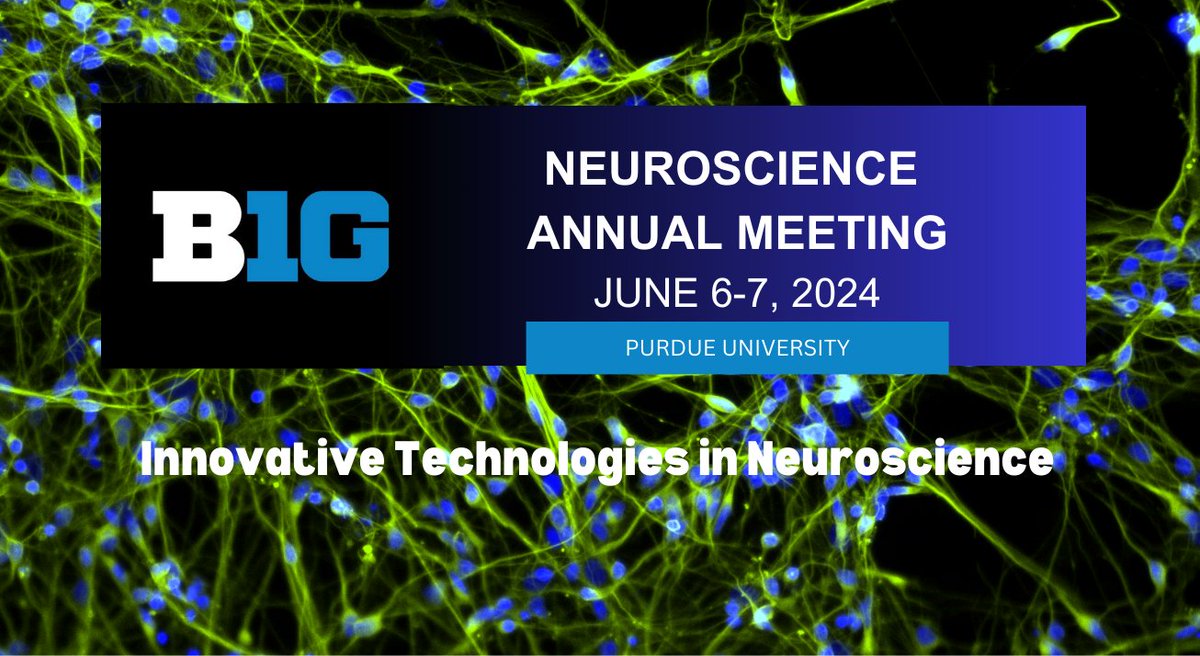 B1G

NEUROSCIENCE ANNUAL MEETING
JUNE 6-7, 2024
PURDUE UNIVERSITY

Innovative Technologies in Neuroscience